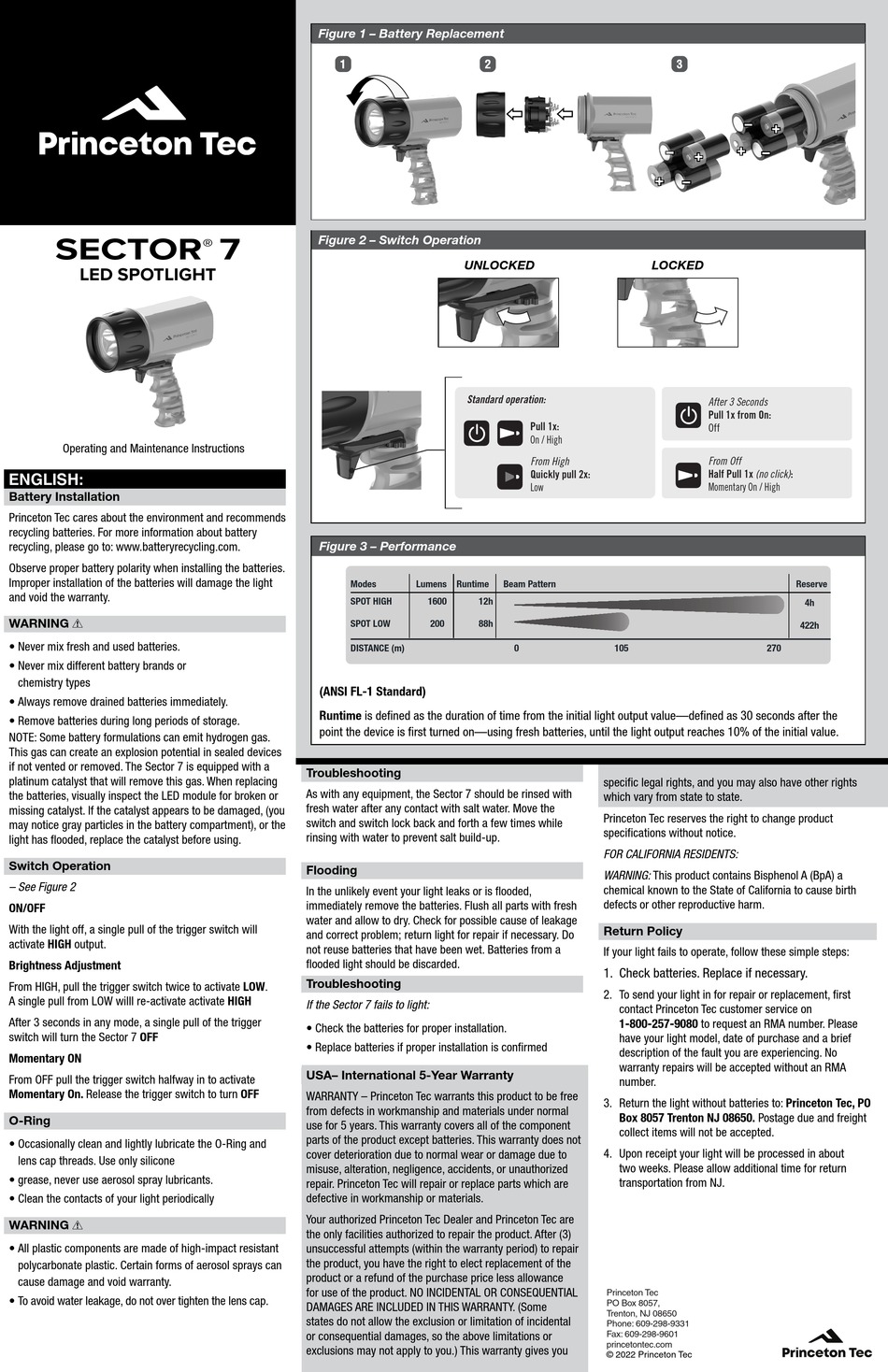 Princeton Tec

SECTOR® 7
LED SPOTLIGHT

Operating and Maintenance Instructions

ENGLISH:
Battery Installation

Princeton Tec cares about the environment and recommends recycling batteries. For more information about battery recycling, please go to: www.batteryrecycling.com.

Observe proper battery polarity when installing the batteries. Improper installation of the batteries will damage the light and void the warranty.

WARNING ⚠

• Never mix fresh and used batteries.
• Never mix different battery brands or chemistry types
• Always remove drained batteries immediately.
• Remove batteries during long periods of storage.

NOTE: Some battery formulations can emit hydrogen gas. This gas can create an explosion potential in sealed devices if not vented or removed. The Sector 7 is equipped with a platinum catalyst that will remove this gas. When replacing the batteries, visually inspect the LED module for broken or missing catalyst. If the catalyst appears to be damaged, (you may notice gray particles in the battery compartment), or the light has flooded, replace the catalyst before using.

Switch Operation

– See Figure 2

ON/OFF

With the light off, a single pull of the trigger switch will activate HIGH output.

Brightness Adjustment

From HIGH, pull the trigger switch twice to activate LOW. A single pull from LOW willl re-activate activate HIGH

After 3 seconds in any mode, a single pull of the trigger switch will turn the Sector 7 OFF

Momentary ON

From OFF pull the trigger switch halfway in to activate Momentary On. Release the trigger switch to turn OFF

O-Ring

• Occasionally clean and lightly lubricate the O-Ring and lens cap threads. Use only silicone
• grease, never use aerosol spray lubricants.
• Clean the contacts of your light periodically

WARNING ⚠

• All plastic components are made of high-impact resistant polycarbonate plastic. Certain forms of aerosol sprays can cause damage and void warranty.
• To avoid water leakage, do not over tighten the lens cap.

Figure 1 – Battery Replacement

1 2 3

Figure 2 – Switch Operation

UNLOCKED LOCKED

Standard operation:
Pull 1x:
On / High
From High
Quickly pull 2x:
Low

After 3 Seconds
Pull 1x from On:
Off
From Off
Half Pull 1x (no click):
Momentary On / High

Figure 3 – Performance

| Modes | Lumens | Runtime | Beam Pattern | Reserve |
|---|---|---|---|---|
| SPOT HIGH | 1600 | 12h | | 4h |
| SPOT LOW | 200 | 88h | | 422h |
| DISTANCE (m) | | | 0 105 270 | |

(ANSI FL-1 Standard)

Runtime is defined as the duration of time from the initial light output value—defined as 30 seconds after the point the device is first turned on—using fresh batteries, until the light output reaches 10% of the initial value.

Troubleshooting

As with any equipment, the Sector 7 should be rinsed with fresh water after any contact with salt water. Move the switch and switch lock back and forth a few times while rinsing with water to prevent salt build-up.

Flooding

In the unlikely event your light leaks or is flooded, immediately remove the batteries. Flush all parts with fresh water and allow to dry. Check for possible cause of leakage and correct problem; return light for repair if necessary. Do not reuse batteries that have been wet. Batteries from a flooded light should be discarded.

Troubleshooting

If the Sector 7 fails to light:

• Check the batteries for proper installation.
• Replace batteries if proper installation is confirmed

USA– International 5-Year Warranty

WARRANTY – Princeton Tec warrants this product to be free from defects in workmanship and materials under normal use for 5 years. This warranty covers all of the component parts of the product except batteries. This warranty does not cover deterioration due to normal wear or damage due to misuse, alteration, negligence, accidents, or unauthorized repair. Princeton Tec will repair or replace parts which are defective in workmanship or materials.

Your authorized Princeton Tec Dealer and Princeton Tec are the only facilities authorized to repair the product. After (3) unsuccessful attempts (within the warranty period) to repair the product, you have the right to elect replacement of the product or a refund of the purchase price less allowance for use of the product. NO INCIDENTAL OR CONSEQUENTIAL DAMAGES ARE INCLUDED IN THIS WARRANTY. (Some states do not allow the exclusion or limitation of incidental or consequential damages, so the above limitations or exclusions may not apply to you.) This warranty gives you specific legal rights, and you may also have other rights which vary from state to state.

Princeton Tec reserves the right to change product specifications without notice.

FOR CALIFORNIA RESIDENTS:

WARNING: This product contains Bisphenol A (BpA) a chemical known to the State of California to cause birth defects or other reproductive harm.

Return Policy

If your light fails to operate, follow these simple steps:

1. Check batteries. Replace if necessary.
2. To send your light in for repair or replacement, first contact Princeton Tec customer service on 1-800-257-9080 to request an RMA number. Please have your light model, date of purchase and a brief description of the fault you are experiencing. No warranty repairs will be accepted without an RMA number.
3. Return the light without batteries to: Princeton Tec, PO Box 8057 Trenton NJ 08650. Postage due and freight collect items will not be accepted.
4. Upon receipt your light will be processed in about two weeks. Please allow additional time for return transportation from NJ.

Princeton Tec
PO Box 8057,
Trenton, NJ 08650
Phone: 609-298-9331
Fax: 609-298-9601
princetontec.com
© 2022 Princeton Tec

Princeton Tec